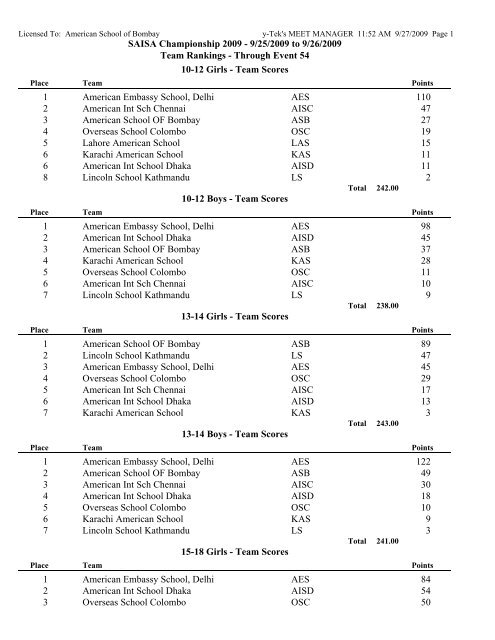 Licensed To: American School of Bombay    y-Tek's MEET MANAGER 11:52 AM 9/27/2009 Page 1

SAISA Championship 2009 - 9/25/2009 to 9/26/2009
Team Rankings - Through Event 54

10-12 Girls - Team Scores

| Place | Team | | Points |
|---|---|---|---|
| 1 | American Embassy School, Delhi | AES | 110 |
| 2 | American Int Sch Chennai | AISC | 47 |
| 3 | American School OF Bombay | ASB | 27 |
| 4 | Overseas School Colombo | OSC | 19 |
| 5 | Lahore American School | LAS | 15 |
| 6 | Karachi American School | KAS | 11 |
| 6 | American Int School Dhaka | AISD | 11 |
| 8 | Lincoln School Kathmandu | LS | 2 |

Total 242.00

10-12 Boys - Team Scores

| Place | Team | | Points |
|---|---|---|---|
| 1 | American Embassy School, Delhi | AES | 98 |
| 2 | American Int School Dhaka | AISD | 45 |
| 3 | American School OF Bombay | ASB | 37 |
| 4 | Karachi American School | KAS | 28 |
| 5 | Overseas School Colombo | OSC | 11 |
| 6 | American Int Sch Chennai | AISC | 10 |
| 7 | Lincoln School Kathmandu | LS | 9 |

Total 238.00

13-14 Girls - Team Scores

| Place | Team | | Points |
|---|---|---|---|
| 1 | American School OF Bombay | ASB | 89 |
| 2 | Lincoln School Kathmandu | LS | 47 |
| 3 | American Embassy School, Delhi | AES | 45 |
| 4 | Overseas School Colombo | OSC | 29 |
| 5 | American Int Sch Chennai | AISC | 17 |
| 6 | American Int School Dhaka | AISD | 13 |
| 7 | Karachi American School | KAS | 3 |

Total 243.00

13-14 Boys - Team Scores

| Place | Team | | Points |
|---|---|---|---|
| 1 | American Embassy School, Delhi | AES | 122 |
| 2 | American School OF Bombay | ASB | 49 |
| 3 | American Int Sch Chennai | AISC | 30 |
| 4 | American Int School Dhaka | AISD | 18 |
| 5 | Overseas School Colombo | OSC | 10 |
| 6 | Karachi American School | KAS | 9 |
| 7 | Lincoln School Kathmandu | LS | 3 |

Total 241.00

15-18 Girls - Team Scores

| Place | Team | | Points |
|---|---|---|---|
| 1 | American Embassy School, Delhi | AES | 84 |
| 2 | American Int School Dhaka | AISD | 54 |
| 3 | Overseas School Colombo | OSC | 50 |